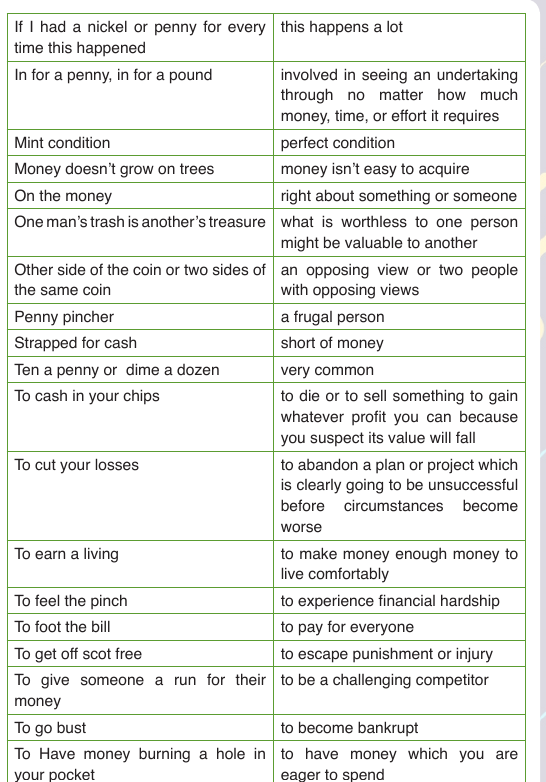 | If I had a nickel or penny for every time this happened | this happens a lot |
|---|---|
| In for a penny, in for a pound | involved in seeing an undertaking through no matter how much money, time, or effort it requires |
| Mint condition | perfect condition |
| Money doesn't grow on trees | money isn't easy to acquire |
| On the money | right about something or someone |
| One man's trash is another's treasure | what is worthless to one person might be valuable to another |
| Other side of the coin or two sides of the same coin | an opposing view or two people with opposing views |
| Penny pincher | a frugal person |
| Strapped for cash | short of money |
| Ten a penny or dime a dozen | very common |
| To cash in your chips | to die or to sell something to gain whatever profit you can because you suspect its value will fall |
| To cut your losses | to abandon a plan or project which is clearly going to be unsuccessful before circumstances become worse |
| To earn a living | to make money enough money to live comfortably |
| To feel the pinch | to experience financial hardship |
| To foot the bill | to pay for everyone |
| To get off scot free | to escape punishment or injury |
| To give someone a run for their money | to be a challenging competitor |
| To go bust | to become bankrupt |
| To Have money burning a hole in your pocket | to have money which you are eager to spend |